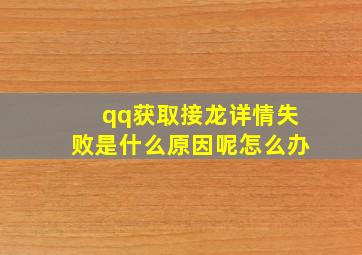 qq获取接龙详情失败是什么原因呢怎么办